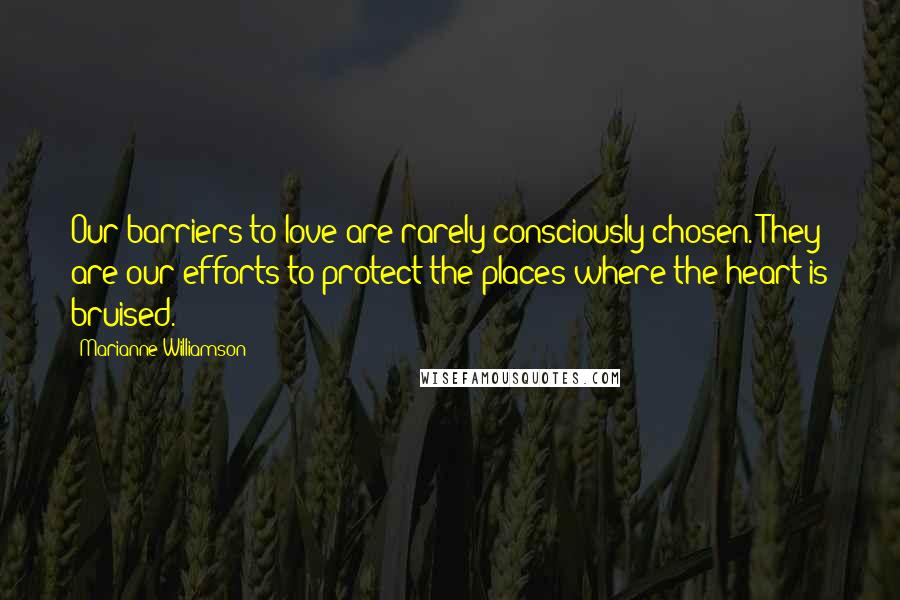 Our barriers to love are rarely consciously chosen. They are our efforts to protect the places where the heart is bruised.

Marianne Williamson

WISEFAMOUSQUOTES.COM